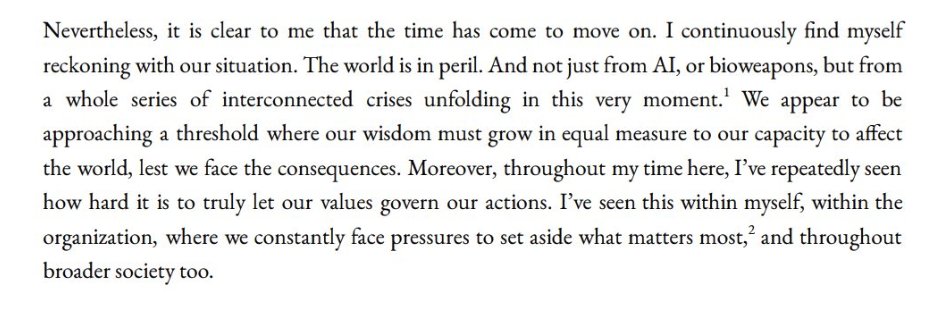 Nevertheless, it is clear to me that the time has come to move on. I continuously find myself reckoning with our situation. The world is in peril. And not just from AI, or bioweapons, but from a whole series of interconnected crises unfolding in this very moment.$^1$ We appear to be approaching a threshold where our wisdom must grow in equal measure to our capacity to affect the world, lest we face the consequences. Moreover, throughout my time here, I've repeatedly seen how hard it is to truly let our values govern our actions. I've seen this within myself, within the organization, where we constantly face pressures to set aside what matters most,$^2$ and throughout broader society too.